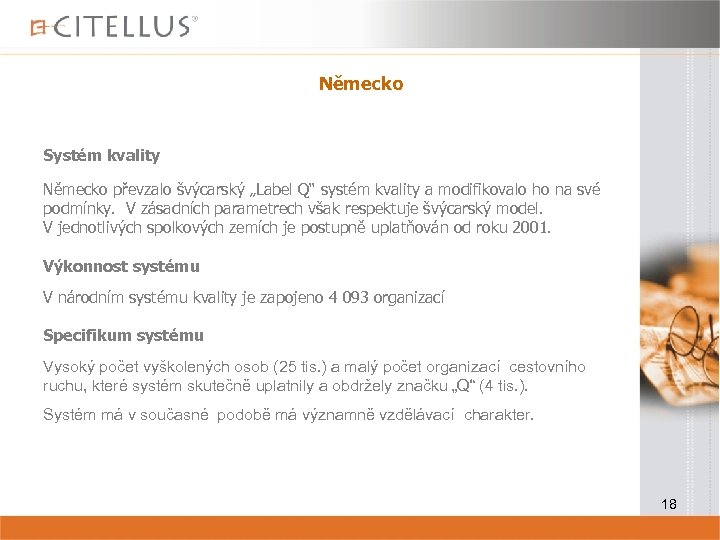 CITELLUS®

Německo

Systém kvality

Německo převzalo švýcarský „Label Q" systém kvality a modifikovalo ho na své podmínky. V zásadních parametrech však respektuje švýcarský model.
V jednotlivých spolkových zemích je postupně uplatňován od roku 2001.

Výkonnost systému

V národním systému kvality je zapojeno 4 093 organizací

Specifikum systému

Vysoký počet vyškolených osob (25 tis.) a malý počet organizací cestovního ruchu, které systém skutečně uplatnily a obdržely značku „Q" (4 tis.).

Systém má v současné podobě má významně vzdělávací charakter.

18